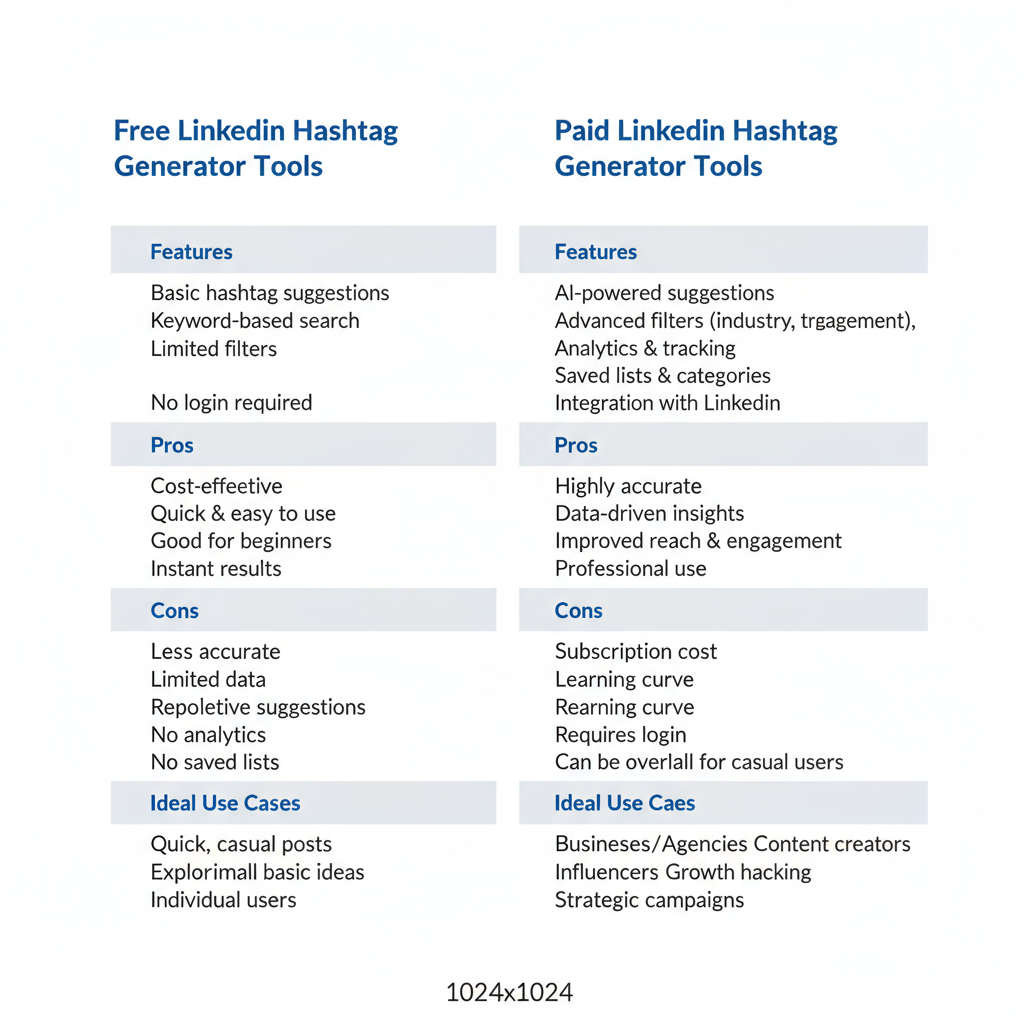 Free Linkedin Hashtag Generator Tools

Features

Basic hashtag suggestions
Keyword-based search
Limited filters

No login required

Pros

Cost-effeetive
Quick & easy to use
Good for beginners
Instant results

Cons

Less accurate
Limited data
Repoletive suggestions
No analytics
No saved lists

Ideal Use Cases

Quick, casual posts
Explorimall basic ideas
Individual users

Paid Linkedin Hashtag Generator Tools

Features

AI-powered suggestions
Advanced filters (industry, trgagement),
Analytics & tracking
Saved lists & categories
Integration with Linkedin

Pros

Highly accurate
Data-driven insights
Improved reach & engagement
Professional use

Cons

Subscription cost
Learning curve
Rearning curve
Requires login
Can be overlall for casual users

Ideal Use Caes

Busineses/Agencies Content creators
Influencers Growth hacking
Strategic campaigns

1024x1024